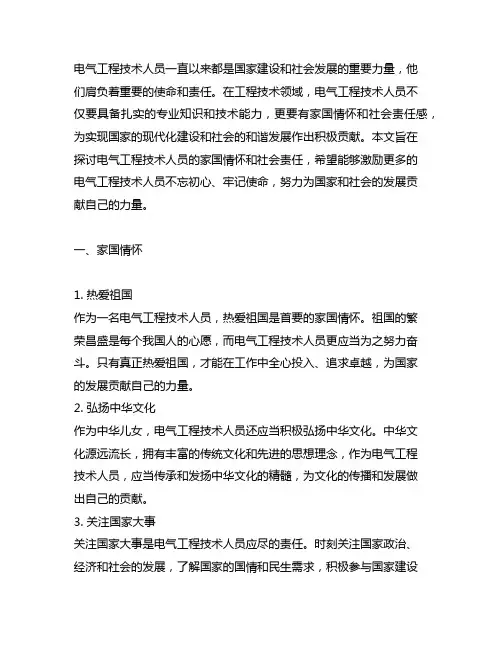 电气工程技术人员一直以来都是国家建设和社会发展的重要力量，他们肩负着重要的使命和责任。在工程技术领域，电气工程技术人员不仅要具备扎实的专业知识和技术能力，更要有家国情怀和社会责任感，为实现国家的现代化建设和社会的和谐发展作出积极贡献。本文旨在探讨电气工程技术人员的家国情怀和社会责任，希望能够激励更多的电气工程技术人员不忘初心、牢记使命，努力为国家和社会的发展贡献自己的力量。

一、家国情怀

1. 热爱祖国
作为一名电气工程技术人员，热爱祖国是首要的家国情怀。祖国的繁荣昌盛是每个我国人的心愿，而电气工程技术人员更应当为之努力奋斗。只有真正热爱祖国，才能在工作中全心投入、追求卓越，为国家的发展贡献自己的力量。
2. 弘扬中华文化
作为中华儿女，电气工程技术人员还应当积极弘扬中华文化。中华文化源远流长，拥有丰富的传统文化和先进的思想理念，作为电气工程技术人员，应当传承和发扬中华文化的精髓，为文化的传播和发展做出自己的贡献。
3. 关注国家大事
关注国家大事是电气工程技术人员应尽的责任。时刻关注国家政治、经济和社会的发展，了解国家的国情和民生需求，积极参与国家建设